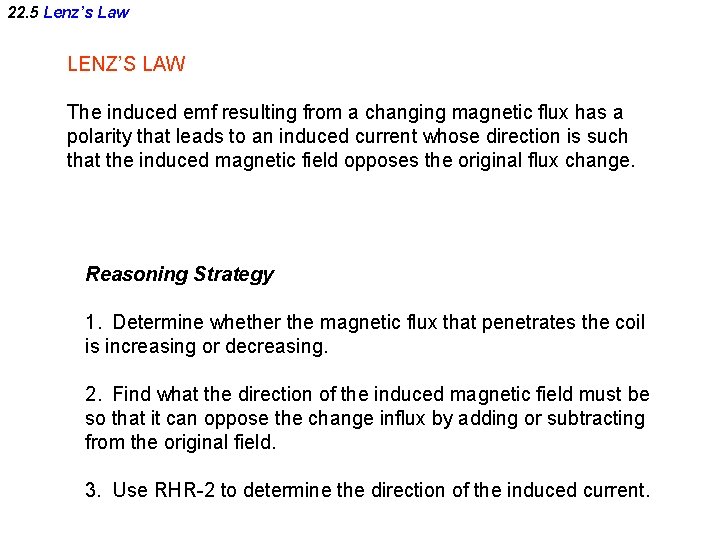 22.5 Lenz's Law

LENZ'S LAW

The induced emf resulting from a changing magnetic flux has a polarity that leads to an induced current whose direction is such that the induced magnetic field opposes the original flux change.

Reasoning Strategy

1. Determine whether the magnetic flux that penetrates the coil is increasing or decreasing.

2. Find what the direction of the induced magnetic field must be so that it can oppose the change influx by adding or subtracting from the original field.

3. Use RHR-2 to determine the direction of the induced current.